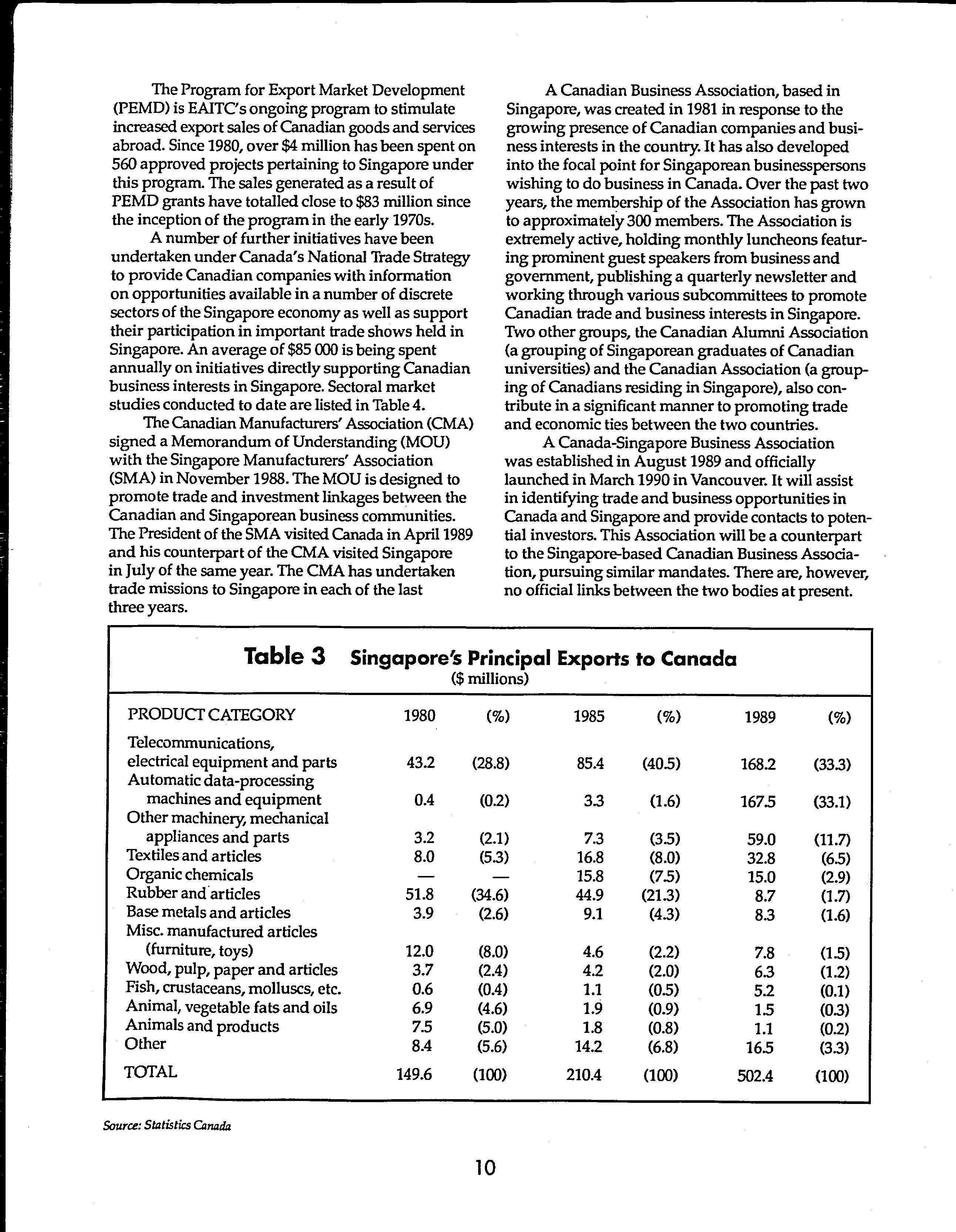 The Program for Export Market Development (PEMD) is EAITC's ongoing program to stimulate increased export sales of Canadian goods and services abroad. Since 1980, over $4 million has been spent on 560 approved projects pertaining to Singapore under this program. The sales generated as a result of PEMD grants have totalled close to $83 million since the inception of the program in the early 1970s.

A number of further initiatives have been undertaken under Canada's National Trade Strategy to provide Canadian companies with information on opportunities available in a number of discrete sectors of the Singapore economy as well as support their participation in important trade shows held in Singapore. An average of $85 000 is being spent annually on initiatives directly supporting Canadian business interests in Singapore. Sectoral market studies conducted to date are listed in Table 4.

The Canadian Manufacturers' Association (CMA) signed a Memorandum of Understanding (MOU) with the Singapore Manufacturers' Association (SMA) in November 1988. The MOU is designed to promote trade and investment linkages between the Canadian and Singaporean business communities. The President of the SMA visited Canada in April 1989 and his counterpart of the CMA visited Singapore in July of the same year. The CMA has undertaken trade missions to Singapore in each of the last three years.

A Canadian Business Association, based in Singapore, was created in 1981 in response to the growing presence of Canadian companies and business interests in the country. It has also developed into the focal point for Singaporean businesspersons wishing to do business in Canada. Over the past two years, the membership of the Association has grown to approximately 300 members. The Association is extremely active, holding monthly luncheons featuring prominent guest speakers from business and government, publishing a quarterly newsletter and working through various subcommittees to promote Canadian trade and business interests in Singapore. Two other groups, the Canadian Alumni Association (a grouping of Singaporean graduates of Canadian universities) and the Canadian Association (a grouping of Canadians residing in Singapore), also contribute in a significant manner to promoting trade and economic ties between the two countries.

A Canada-Singapore Business Association was established in August 1989 and officially launched in March 1990 in Vancouver. It will assist in identifying trade and business opportunities in Canada and Singapore and provide contacts to potential investors. This Association will be a counterpart to the Singapore-based Canadian Business Association, pursuing similar mandates. There are, however, no official links between the two bodies at present.

Table 3 Singapore's Principal Exports to Canada
($ millions)

| PRODUCT CATEGORY | 1980 | (%) | 1985 | (%) | 1989 | (%) |
|---|---|---|---|---|---|---|
| Telecommunications, electrical equipment and parts | 43.2 | (28.8) | 85.4 | (40.5) | 168.2 | (33.3) |
| Automatic data-processing machines and equipment | 0.4 | (0.2) | 3.3 | (1.6) | 167.5 | (33.1) |
| Other machinery, mechanical appliances and parts | 3.2 | (2.1) | 7.3 | (3.5) | 59.0 | (11.7) |
| Textiles and articles | 8.0 | (5.3) | 16.8 | (8.0) | 32.8 | (6.5) |
| Organic chemicals | — | — | 15.8 | (7.5) | 15.0 | (2.9) |
| Rubber and articles | 51.8 | (34.6) | 44.9 | (21.3) | 8.7 | (1.7) |
| Base metals and articles | 3.9 | (2.6) | 9.1 | (4.3) | 8.3 | (1.6) |
| Misc. manufactured articles (furniture, toys) | 12.0 | (8.0) | 4.6 | (2.2) | 7.8 | (1.5) |
| Wood, pulp, paper and articles | 3.7 | (2.4) | 4.2 | (2.0) | 6.3 | (1.2) |
| Fish, crustaceans, molluscs, etc. | 0.6 | (0.4) | 1.1 | (0.5) | 5.2 | (0.1) |
| Animal, vegetable fats and oils | 6.9 | (4.6) | 1.9 | (0.9) | 1.5 | (0.3) |
| Animals and products | 7.5 | (5.0) | 1.8 | (0.8) | 1.1 | (0.2) |
| Other | 8.4 | (5.6) | 14.2 | (6.8) | 16.5 | (3.3) |
| TOTAL | 149.6 | (100) | 210.4 | (100) | 502.4 | (100) |

Source: Statistics Canada

10